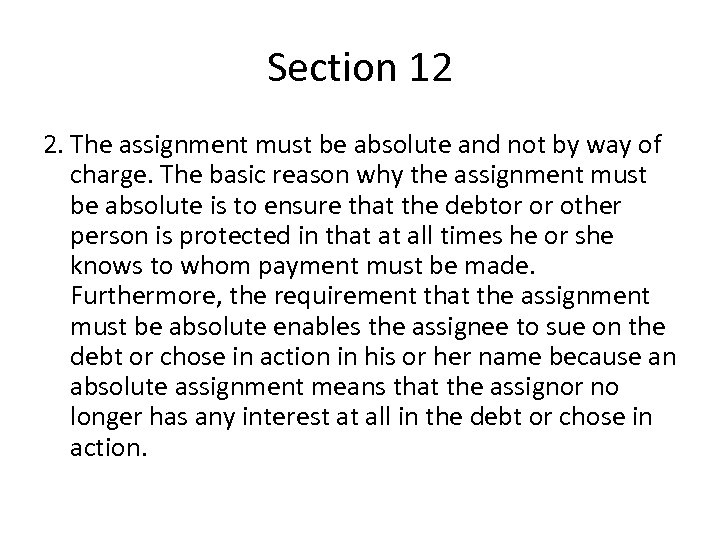 Section 12

2. The assignment must be absolute and not by way of charge. The basic reason why the assignment must be absolute is to ensure that the debtor or other person is protected in that at all times he or she knows to whom payment must be made. Furthermore, the requirement that the assignment must be absolute enables the assignee to sue on the debt or chose in action in his or her name because an absolute assignment means that the assignor no longer has any interest at all in the debt or chose in action.